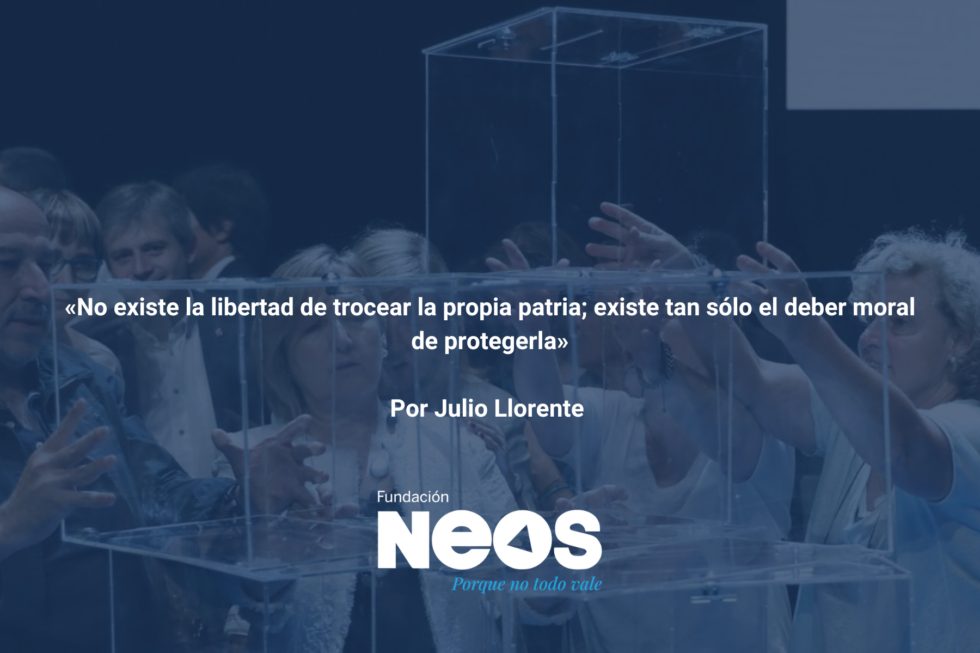 «No existe la libertad de trocear la propia patria; existe tan sólo el deber moral de protegerla»

Por Julio Llorente

Fundación
NEOS
Porque no todo vale